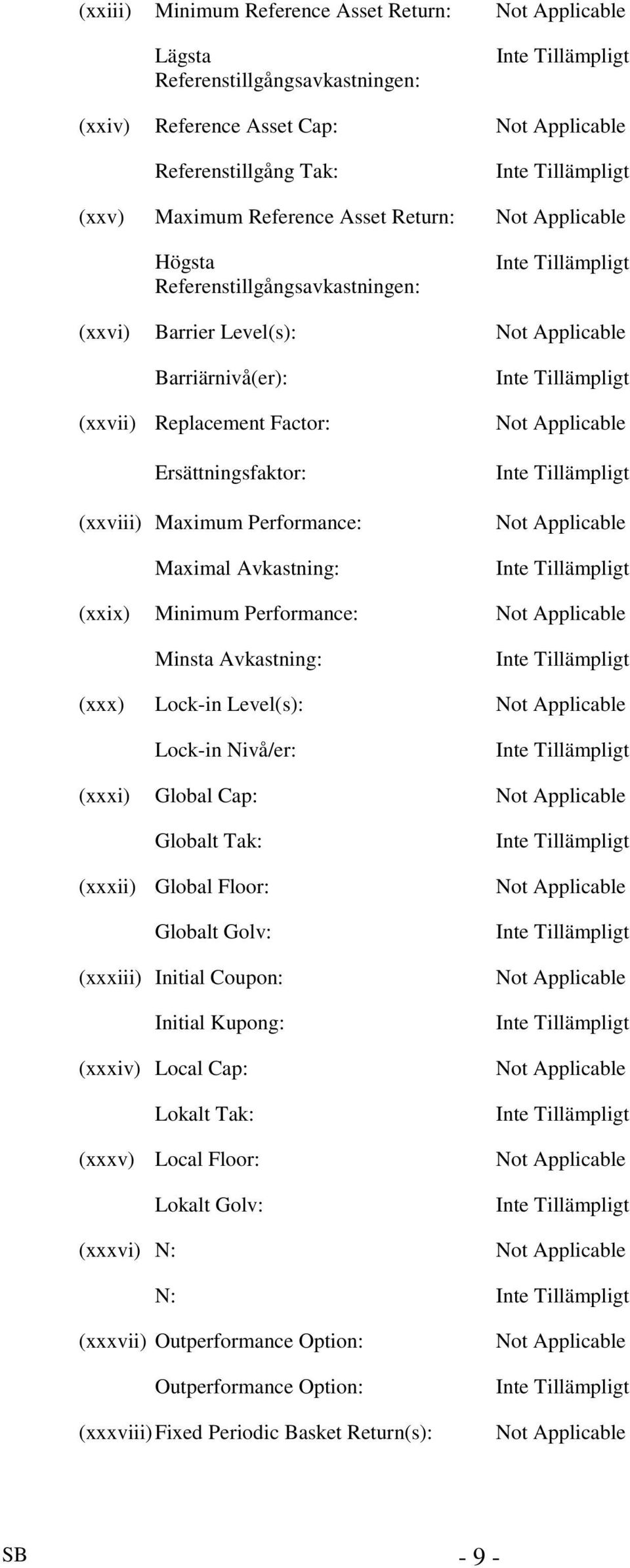 (xxiii) Minimum Reference Asset Return: Not Applicable

Lägsta Referenstillgångsavkastningen: Inte Tillämpligt

(xxiv) Reference Asset Cap: Not Applicable

Referenstillgång Tak: Inte Tillämpligt

(xxv) Maximum Reference Asset Return: Not Applicable

Högsta Referenstillgångsavkastningen: Inte Tillämpligt

(xxvi) Barrier Level(s): Not Applicable

Barriärnivå(er): Inte Tillämpligt

(xxvii) Replacement Factor: Not Applicable

Ersättningsfaktor: Inte Tillämpligt

(xxviii) Maximum Performance: Not Applicable

Maximal Avkastning: Inte Tillämpligt

(xxix) Minimum Performance: Not Applicable

Minsta Avkastning: Inte Tillämpligt

(xxx) Lock-in Level(s): Not Applicable

Lock-in Nivå/er: Inte Tillämpligt

(xxxi) Global Cap: Not Applicable

Globalt Tak: Inte Tillämpligt

(xxxii) Global Floor: Not Applicable

Globalt Golv: Inte Tillämpligt

(xxxiii) Initial Coupon: Not Applicable

Initial Kupong: Inte Tillämpligt

(xxxiv) Local Cap: Not Applicable

Lokalt Tak: Inte Tillämpligt

(xxxv) Local Floor: Not Applicable

Lokalt Golv: Inte Tillämpligt

(xxxvi) N: Not Applicable

N: Inte Tillämpligt

(xxxvii) Outperformance Option: Not Applicable

Outperformance Option: Inte Tillämpligt

(xxxviii) Fixed Periodic Basket Return(s): Not Applicable

SB - 9 -